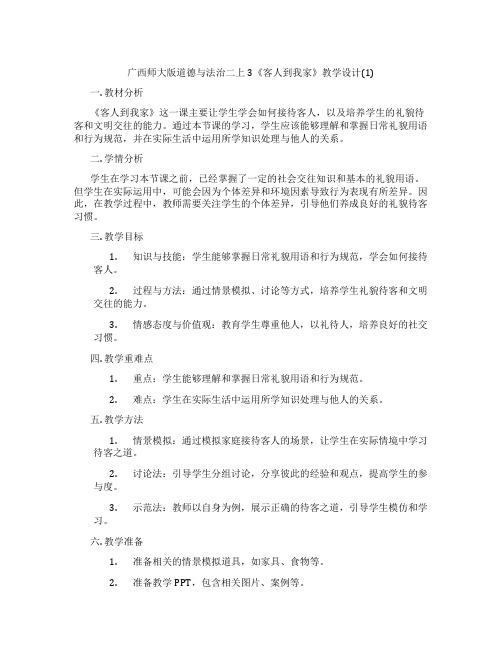 广西师大版道德与法治二上 3《客人到我家》教学设计(1)

一. 教材分析

《客人到我家》这一课主要让学生学会如何接待客人，以及培养学生的礼貌待客和文明交往的能力。通过本节课的学习，学生应该能够理解和掌握日常礼貌用语和行为规范，并在实际生活中运用所学知识处理与他人的关系。

二. 学情分析

学生在学习本节课之前，已经掌握了一定的社会交往知识和基本的礼貌用语。但学生在实际运用中，可能会因为个体差异和环境因素导致行为表现有所差异。因此，在教学过程中，教师需要关注学生的个体差异，引导他们养成良好的礼貌待客习惯。

三. 教学目标

1. 知识与技能：学生能够掌握日常礼貌用语和行为规范，学会如何接待客人。

2. 过程与方法：通过情景模拟、讨论等方式，培养学生礼貌待客和文明交往的能力。

3. 情感态度与价值观：教育学生尊重他人，以礼待人，培养良好的社交习惯。

四. 教学重难点

1. 重点：学生能够理解和掌握日常礼貌用语和行为规范。

2. 难点：学生在实际生活中运用所学知识处理与他人的关系。

五. 教学方法

1. 情景模拟：通过模拟家庭接待客人的场景，让学生在实际情境中学习待客之道。

2. 讨论法：引导学生分组讨论，分享彼此的经验和观点，提高学生的参与度。

3. 示范法：教师以自身为例，展示正确的待客之道，引导学生模仿和学习。

六. 教学准备

1. 准备相关的情景模拟道具，如家具、食物等。

2. 准备教学 PPT，包含相关图片、案例等。